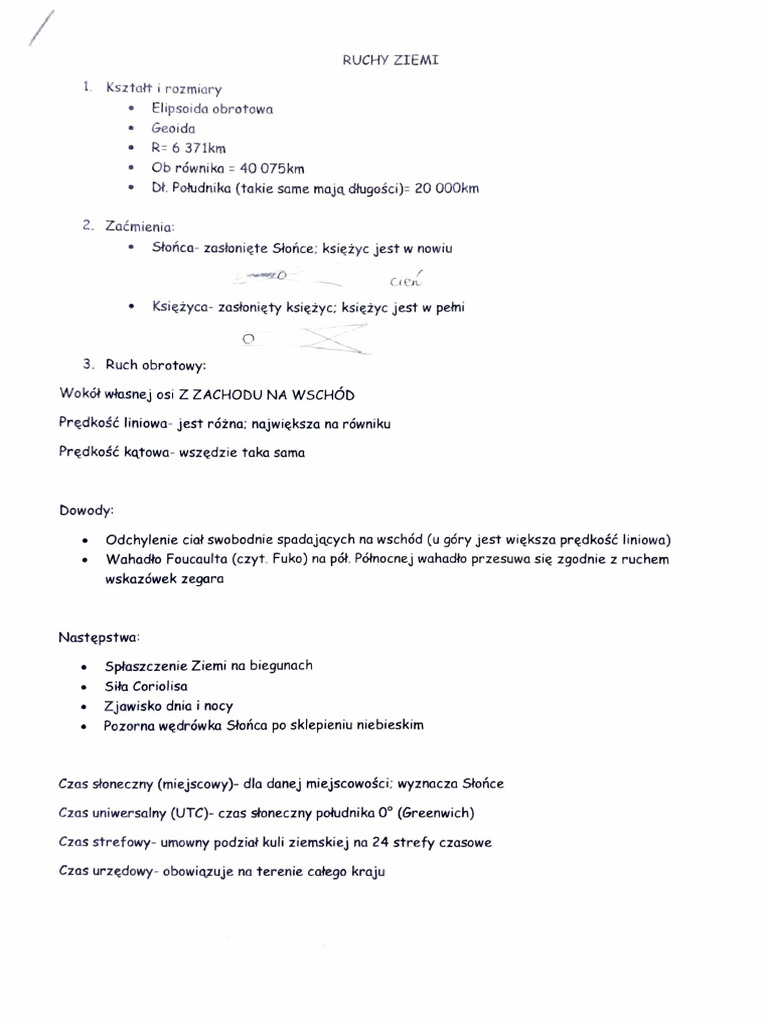 RUCHY ZIEMI

1. Kształt i rozmiary
   • Elipsoida obrotowa
   • Geoida
   • R= 6 371km
   • Ob równika = 40 075km
   • Dł. Południka (takie same mają długości)= 20 000km

2. Zaćmienia:
   • Słońca- zasłonięte Słońce; księżyc jest w nowiu

cień

   • Księżyca- zasłonięty księżyc; księżyc jest w pełni

3. Ruch obrotowy:

Wokół własnej osi Z ZACHODU NA WSCHÓD

Prędkość liniowa- jest różna; największa na równiku

Prędkość kątowa- wszędzie taka sama

Dowody:

• Odchylenie ciał swobodnie spadających na wschód (u góry jest większa prędkość liniowa)
• Wahadło Foucaulta (czyt. Fuko) na pół. Północnej wahadło przesuwa się zgodnie z ruchem wskazówek zegara

Następstwa:

• Spłaszczenie Ziemi na biegunach
• Siła Coriolisa
• Zjawisko dnia i nocy
• Pozorna wędrówka Słońca po sklepieniu niebieskim

Czas słoneczny (miejscowy)- dla danej miejscowości; wyznacza Słońce

Czas uniwersalny (UTC)- czas słoneczny południka 0° (Greenwich)

Czas strefowy- umowny podział kuli ziemskiej na 24 strefy czasowe

Czas urzędowy- obowiązuje na terenie całego kraju